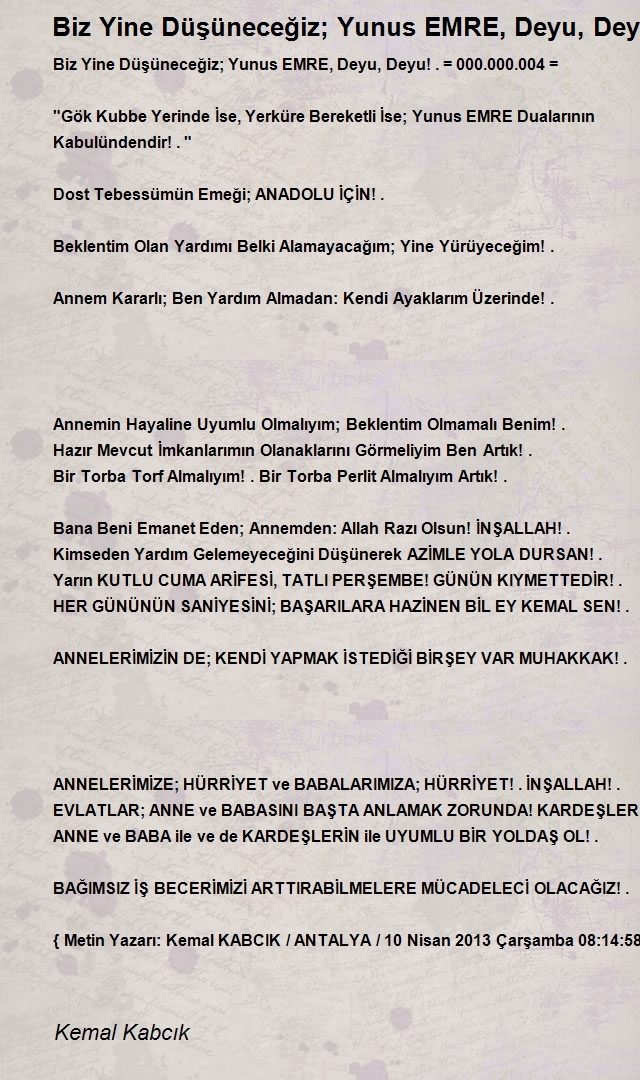 Biz Yine Düşüneceğiz; Yunus EMRE, Deyu, Dey

Biz Yine Düşüneceğiz; Yunus EMRE, Deyu, Deyu! . = 000.000.004 =

"Gök Kubbe Yerinde İse, Yerküre Bereketli İse; Yunus EMRE Dualarının Kabulündendir! . "

Dost Tebessümün Emeği; ANADOLU İÇİN! .

Beklentim Olan Yardımı Belki Alamayacağım; Yine Yürüyeceğim! .

Annem Kararlı; Ben Yardım Almadan: Kendi Ayaklarım Üzerinde! .

Annemin Hayaline Uyumlu Olmalıyım; Beklentim Olmamalı Benim! .
Hazır Mevcut İmkanlarımın Olanaklarını Görmeliyim Ben Artık! .
Bir Torba Torf Almalıyım! . Bir Torba Perlit Almalıyım Artık! .

Bana Beni Emanet Eden; Annemden: Allah Razı Olsun! İNŞALLAH! .
Kimseden Yardım Gelemeyeceğini Düşünerek AZİMLE YOLA DURSAN! .
Yarın KUTLU CUMA ARİFESİ, TATLI PERŞEMBE! GÜNÜN KIYMETTEDİR! .
HER GÜNÜNÜN SANİYESİNİ; BAŞARILARA HAZİNEN BİL EY KEMAL SEN! .

ANNELERİMİZİN DE; KENDİ YAPMAK İSTEDİĞİ BİRŞEY VAR MUHAKKAK! .

ANNELERİMİZE; HÜRRİYET ve BABALARIMIZA; HÜRRİYET! . İNŞALLAH! .
EVLATLAR; ANNE ve BABASINI BAŞTA ANLAMAK ZORUNDA! KARDEŞLER
ANNE ve BABA ile ve de KARDEŞLERİN ile UYUMLU BİR YOLDAŞ OL! .

BAĞIMSIZ İŞ BECERİMİZİ ARTTIRABİLMELERE MÜCADELECİ OLACAĞIZ! .

{ Metin Yazarı: Kemal KABCIK / ANTALYA / 10 Nisan 2013 Çarşamba 08:14:58

Kemal Kabcık